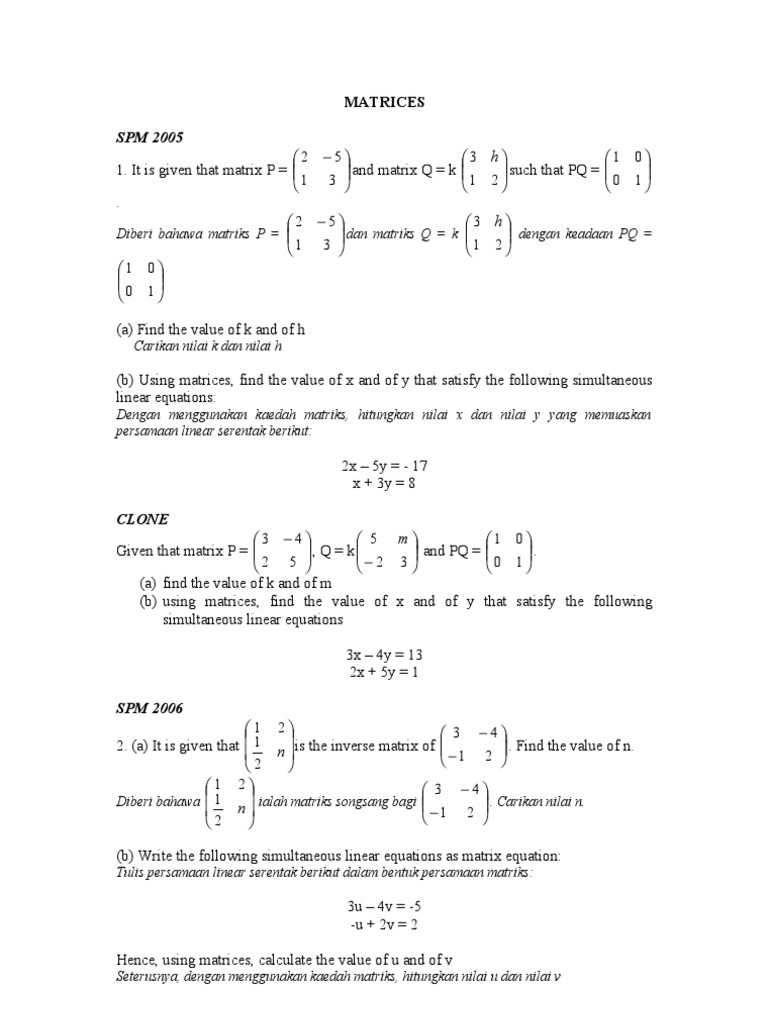 MATRICES

SPM 2005

1. It is given that matrix P = $\begin{pmatrix} 2 & -5 \\ 1 & 3 \end{pmatrix}$ and matrix Q = k $\begin{pmatrix} 3 & h \\ 1 & 2 \end{pmatrix}$ such that PQ = $\begin{pmatrix} 1 & 0 \\ 0 & 1 \end{pmatrix}$

.

Diberi bahawa matriks P = $\begin{pmatrix} 2 & -5 \\ 1 & 3 \end{pmatrix}$ dan matriks Q = k $\begin{pmatrix} 3 & h \\ 1 & 2 \end{pmatrix}$ dengan keadaan PQ = $\begin{pmatrix} 1 & 0 \\ 0 & 1 \end{pmatrix}$

(a) Find the value of k and of h
Carikan nilai k dan nilai h

(b) Using matrices, find the value of x and of y that satisfy the following simultaneous linear equations:
Dengan menggunakan kaedah matriks, hitungkan nilai x dan nilai y yang memuaskan persamaan linear serentak berikut:

2x – 5y = - 17
x + 3y = 8

CLONE

Given that matrix P = $\begin{pmatrix} 3 & -4 \\ 2 & 5 \end{pmatrix}$, Q = k$\begin{pmatrix} 5 & m \\ -2 & 3 \end{pmatrix}$ and PQ = $\begin{pmatrix} 1 & 0 \\ 0 & 1 \end{pmatrix}$.
(a) find the value of k and of m
(b) using matrices, find the value of x and of y that satisfy the following simultaneous linear equations

3x – 4y = 13
2x + 5y = 1

SPM 2006

2. (a) It is given that $\begin{pmatrix} 1 & 2 \\ \frac{1}{2} & n \end{pmatrix}$ is the inverse matrix of $\begin{pmatrix} 3 & -4 \\ -1 & 2 \end{pmatrix}$. Find the value of n.

Diberi bahawa $\begin{pmatrix} 1 & 2 \\ \frac{1}{2} & n \end{pmatrix}$ ialah matriks songsang bagi $\begin{pmatrix} 3 & -4 \\ -1 & 2 \end{pmatrix}$. Carikan nilai n.

(b) Write the following simultaneous linear equations as matrix equation:
Tulis persamaan linear serentak berikut dalam bentuk persamaan matriks:

3u – 4v = -5
-u + 2v = 2

Hence, using matrices, calculate the value of u and of v
Seterusnya, dengan menggunakan kaedah matriks, hitungkan nilai u dan nilai v